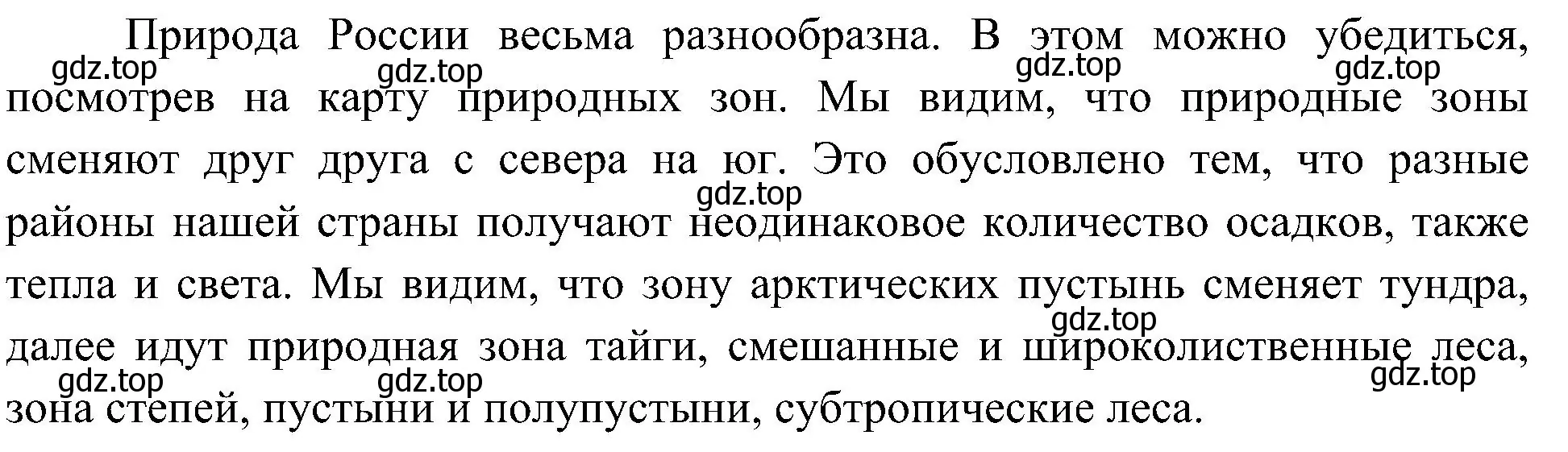 Природа России весьма разнообразна. В этом можно убедиться, посмотрев на карту природных зон. Мы видим, что природные зоны сменяют друг друга с севера на юг. Это обусловлено тем, что разные районы нашей страны получают неодинаковое количество осадков, также тепла и света. Мы видим, что зону арктических пустынь сменяет тундра, далее идут природная зона тайги, смешанные и широколиственные леса, зона степей, пустыни и полупустыни, субтропические леса.

gdz.top gdz.top gdz.top gdz.top gdz.top gdz.top gdz.top gdz.top gdz.top